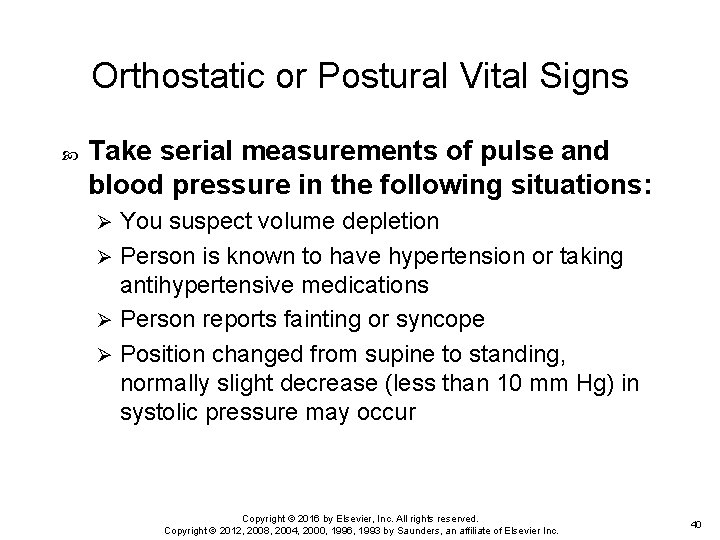 Orthostatic or Postural Vital Signs

Take serial measurements of pulse and blood pressure in the following situations:

➢ You suspect volume depletion

➢ Person is known to have hypertension or taking antihypertensive medications

➢ Person reports fainting or syncope

➢ Position changed from supine to standing, normally slight decrease (less than 10 mm Hg) in systolic pressure may occur

Copyright © 2016 by Elsevier, Inc. All rights reserved.
Copyright © 2012, 2008, 2004, 2000, 1996, 1993 by Saunders, an affiliate of Elsevier Inc.

40